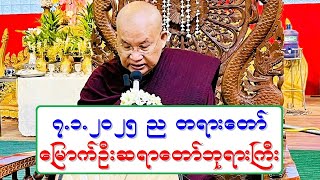 ၇.၁.၂၀၂၅ ည တရားတော်
မြောက်ဦးဆရာတော်ဘုရားကြီး